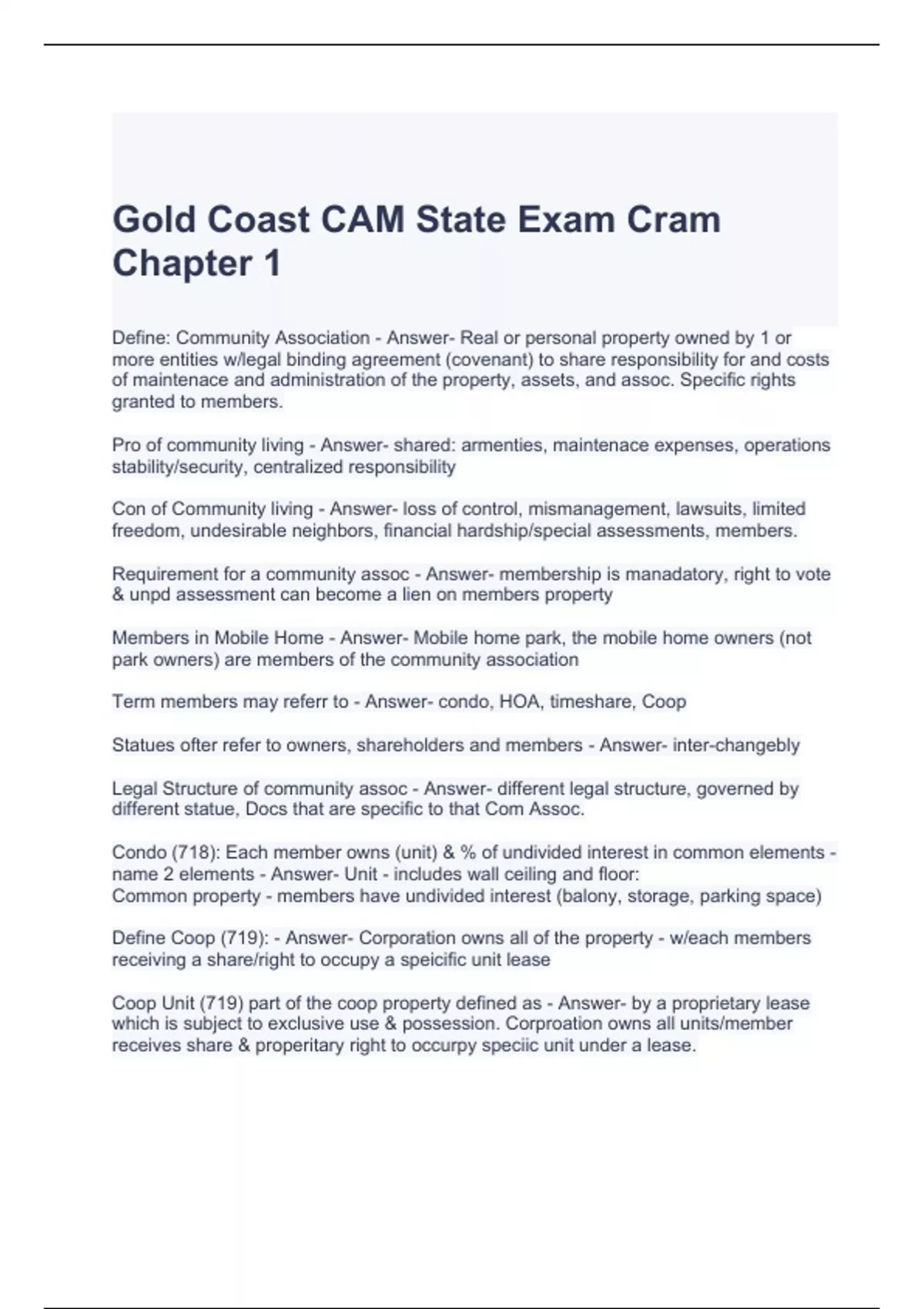 Gold Coast CAM State Exam Cram Chapter 1

Define: Community Association - Answer- Real or personal property owned by 1 or more entities w/legal binding agreement (covenant) to share responsibility for and costs of maintenace and administration of the property, assets, and assoc. Specific rights granted to members.

Pro of community living - Answer- shared: armenties, maintenace expenses, operations stability/security, centralized responsibility

Con of Community living - Answer- loss of control, mismanagement, lawsuits, limited freedom, undesirable neighbors, financial hardship/special assessments, members.

Requirement for a community assoc - Answer- membership is manadatory, right to vote & unpd assessment can become a lien on members property

Members in Mobile Home - Answer- Mobile home park, the mobile home owners (not park owners) are members of the community association

Term members may referr to - Answer- condo, HOA, timeshare, Coop

Statues ofter refer to owners, shareholders and members - Answer- inter-changebly

Legal Structure of community assoc - Answer- different legal structure, governed by different statue, Docs that are specific to that Com Assoc.

Condo (718): Each member owns (unit) & % of undivided interest in common elements - name 2 elements - Answer- Unit - includes wall ceiling and floor:
Common property - members have undivided interest (balony, storage, parking space)

Define Coop (719): - Answer- Corporation owns all of the property - w/each members receiving a share/right to occupy a speicific unit lease

Coop Unit (719) part of the coop property defined as - Answer- by a proprietary lease which is subject to exclusive use & possession. Corproation owns all units/member receives share & properitary right to occurpy speciic unit under a lease.